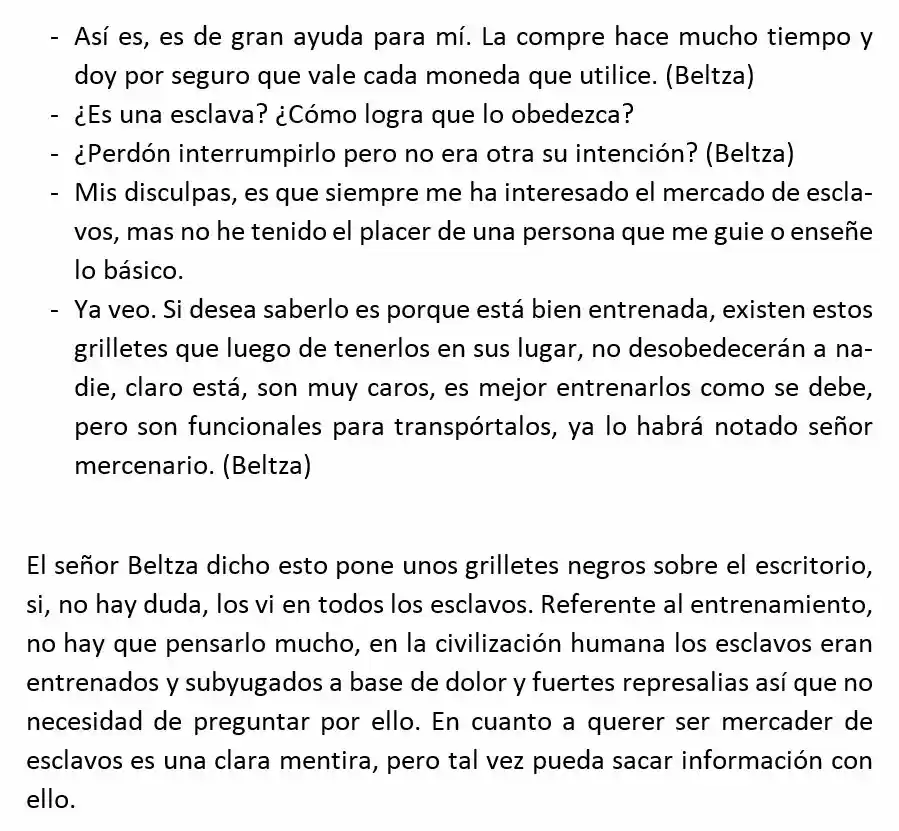 - Así es, es de gran ayuda para mí. La compre hace mucho tiempo y doy por seguro que vale cada moneda que utilice. (Beltza)
- ¿Es una esclava? ¿Cómo logra que lo obedezca?
- ¿Perdón interrumpirlo pero no era otra su intención? (Beltza)
- Mis disculpas, es que siempre me ha interesado el mercado de esclavos, mas no he tenido el placer de una persona que me guie o enseñe lo básico.
- Ya veo. Si desea saberlo es porque está bien entrenada, existen estos grilletes que luego de tenerlos en sus lugar, no desobedecerán a nadie, claro está, son muy caros, es mejor entrenarlos como se debe, pero son funcionales para transpórtalos, ya lo habrá notado señor mercenario. (Beltza)

El señor Beltza dicho esto pone unos grilletes negros sobre el escritorio, si, no hay duda, los vi en todos los esclavos. Referente al entrenamiento, no hay que pensarlo mucho, en la civilización humana los esclavos eran entrenados y subyugados a base de dolor y fuertes represalias así que no necesidad de preguntar por ello. En cuanto a querer ser mercader de esclavos es una clara mentira, pero tal vez pueda sacar información con ello.